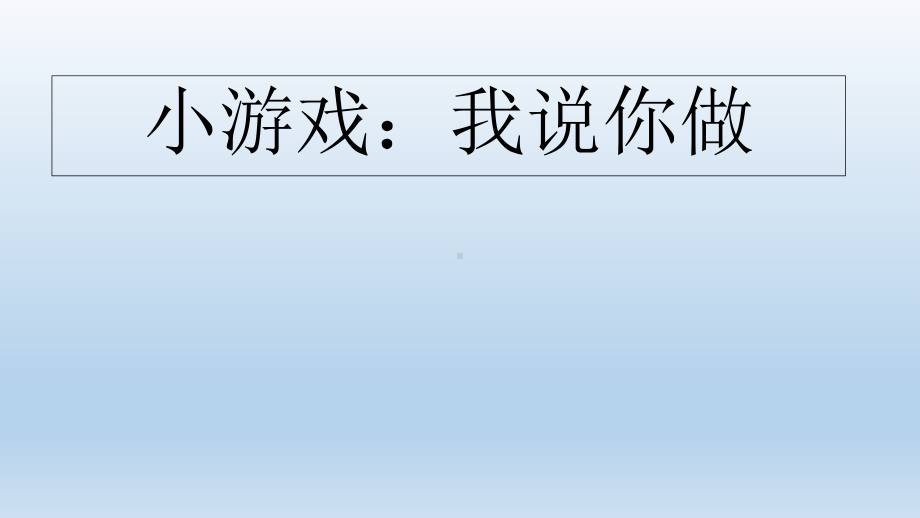 小游戏：我说你做